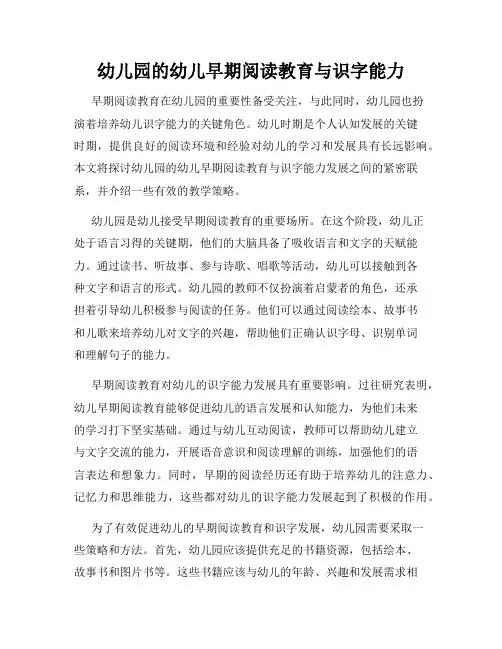 幼儿园的幼儿早期阅读教育与识字能力

早期阅读教育在幼儿园的重要性备受关注，与此同时，幼儿园也扮演着培养幼儿识字能力的关键角色。幼儿时期是个人认知发展的关键时期，提供良好的阅读环境和经验对幼儿的学习和发展具有长远影响。本文将探讨幼儿园的幼儿早期阅读教育与识字能力发展之间的紧密联系，并介绍一些有效的教学策略。

幼儿园是幼儿接受早期阅读教育的重要场所。在这个阶段，幼儿正处于语言习得的关键期，他们的大脑具备了吸收语言和文字的天赋能力。通过读书、听故事、参与诗歌、唱歌等活动，幼儿可以接触到各种文字和语言的形式。幼儿园的教师不仅扮演着启蒙者的角色，还承担着引导幼儿积极参与阅读的任务。他们可以通过阅读绘本、故事书和儿歌来培养幼儿对文字的兴趣，帮助他们正确认识字母、识别单词和理解句子的能力。

早期阅读教育对幼儿的识字能力发展具有重要影响。过往研究表明，幼儿早期阅读教育能够促进幼儿的语言发展和认知能力，为他们未来的学习打下坚实基础。通过与幼儿互动阅读，教师可以帮助幼儿建立与文字交流的能力，开展语音意识和阅读理解的训练，加强他们的语言表达和想象力。同时，早期的阅读经历还有助于培养幼儿的注意力、记忆力和思维能力，这些都对幼儿的识字能力发展起到了积极的作用。

为了有效促进幼儿的早期阅读教育和识字发展，幼儿园需要采取一些策略和方法。首先，幼儿园应该提供充足的书籍资源，包括绘本、故事书和图片书等。这些书籍应该与幼儿的年龄、兴趣和发展需求相